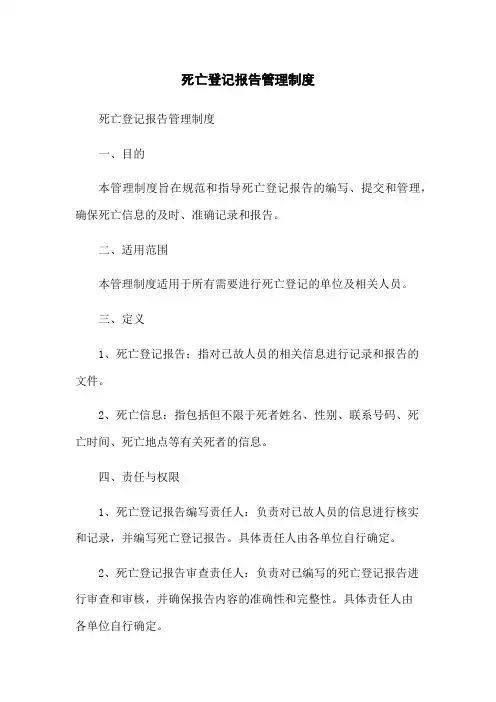 死亡登记报告管理制度

死亡登记报告管理制度

一、目的

本管理制度旨在规范和指导死亡登记报告的编写、提交和管理，确保死亡信息的及时、准确记录和报告。

二、适用范围

本管理制度适用于所有需要进行死亡登记的单位及相关人员。

三、定义

1、死亡登记报告：指对已故人员的相关信息进行记录和报告的文件。

2、死亡信息：指包括但不限于死者姓名、性别、联系号码、死亡时间、死亡地点等有关死者的信息。

四、责任与权限

1、死亡登记报告编写责任人：负责对已故人员的信息进行核实和记录，并编写死亡登记报告。具体责任人由各单位自行确定。

2、死亡登记报告审查责任人：负责对已编写的死亡登记报告进行审查和审核，并确保报告内容的准确性和完整性。具体责任人由各单位自行确定。